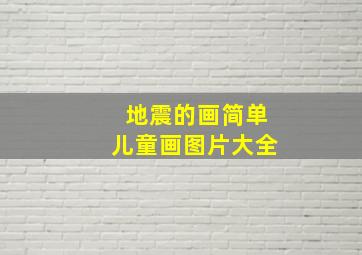 地震的画简单
儿童画图片大全